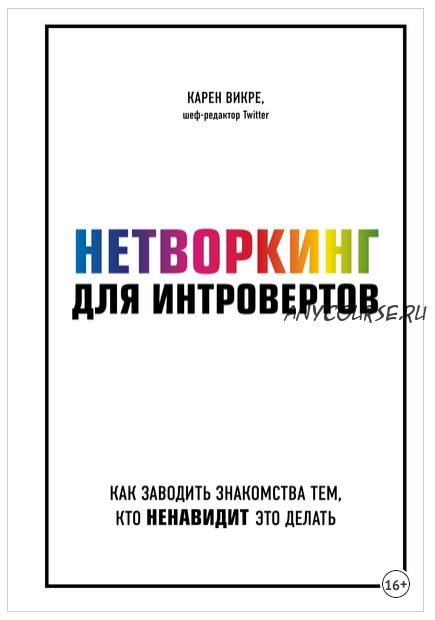 КАРЕН ВИКРЕ,
шеф-редактор Twitter

НЕТВОРКИНГ
ДЛЯ ИНТРОВЕРТОВ

КАК ЗАВОДИТЬ ЗНАКОМСТВА ТЕМ,
КТО НЕНАВИДИТ ЭТО ДЕЛАТЬ

16+

ANYCOURSE.RU